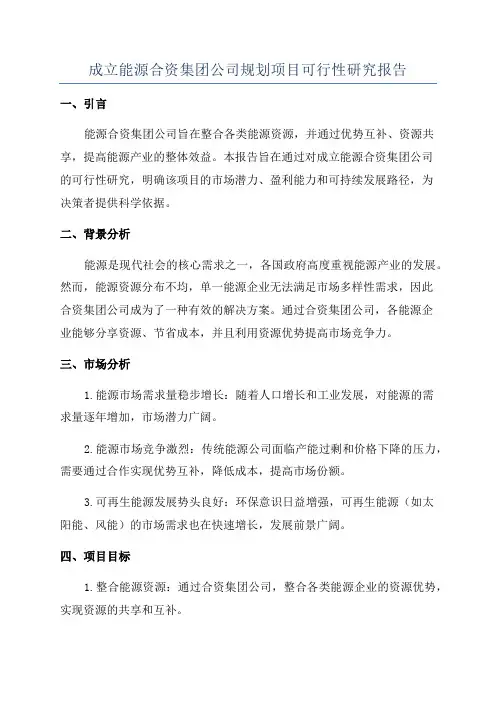 成立能源合资集团公司规划项目可行性研究报告

一、引言

能源合资集团公司旨在整合各类能源资源，并通过优势互补、资源共享，提高能源产业的整体效益。本报告旨在通过对成立能源合资集团公司的可行性研究，明确该项目的市场潜力、盈利能力和可持续发展路径，为决策者提供科学依据。

二、背景分析

能源是现代社会的核心需求之一，各国政府高度重视能源产业的发展。然而，能源资源分布不均，单一能源企业无法满足市场多样性需求，因此合资集团公司成为了一种有效的解决方案。通过合资集团公司，各能源企业能够分享资源、节省成本，并且利用资源优势提高市场竞争力。

三、市场分析

1.能源市场需求量稳步增长：随着人口增长和工业发展，对能源的需求量逐年增加，市场潜力广阔。

2.能源市场竞争激烈：传统能源公司面临产能过剩和价格下降的压力，需要通过合作实现优势互补，降低成本，提高市场份额。

3.可再生能源发展势头良好：环保意识日益增强，可再生能源（如太阳能、风能）的市场需求也在快速增长，发展前景广阔。

四、项目目标

1.整合能源资源：通过合资集团公司，整合各类能源企业的资源优势，实现资源的共享和互补。